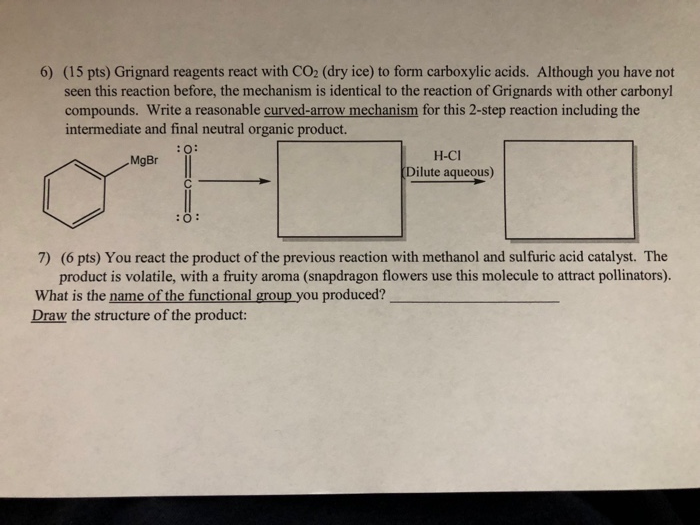 6) (15 pts) Grignard reagents react with $CO_2$ (dry ice) to form carboxylic acids. Although you have not seen this reaction before, the mechanism is identical to the reaction of Grignards with other carbonyl compounds. Write a reasonable curved-arrow mechanism for this 2-step reaction including the intermediate and final neutral organic product.

MgBr

:O:
C
:O:

H-Cl
(Dilute aqueous)

7) (6 pts) You react the product of the previous reaction with methanol and sulfuric acid catalyst. The product is volatile, with a fruity aroma (snapdragon flowers use this molecule to attract pollinators). What is the name of the functional group you produced? ____________________
Draw the structure of the product: